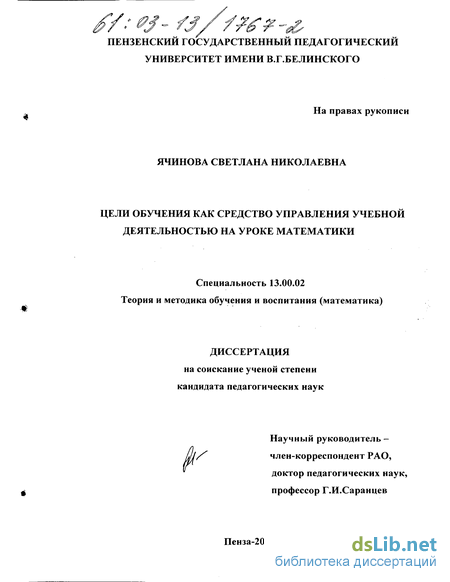 61:03-13/1767-2

ПЕНЗЕНСКИЙ ГОСУДАРСТВЕННЫЙ ПЕДАГОГИЧЕСКИЙ УНИВЕРСИТЕТ ИМЕНИ В.Г.БЕЛИНСКОГО

На правах рукописи

ЯЧИНОВА СВЕТЛАНА НИКОЛАЕВНА

ЦЕЛИ ОБУЧЕНИЯ КАК СРЕДСТВО УПРАВЛЕНИЯ УЧЕБНОЙ ДЕЯТЕЛЬНОСТЬЮ НА УРОКЕ МАТЕМАТИКИ

Специальность 13.00.02

Теория и методика обучения и воспитания (математика)

ДИССЕРТАЦИЯ

на соискание ученой степени

кандидата педагогических наук

Научный руководитель – член-корреспондент РАО, доктор педагогических наук, профессор Г.И.Саранцев

Пенза-20

dsLib.net
библиотека диссертаций